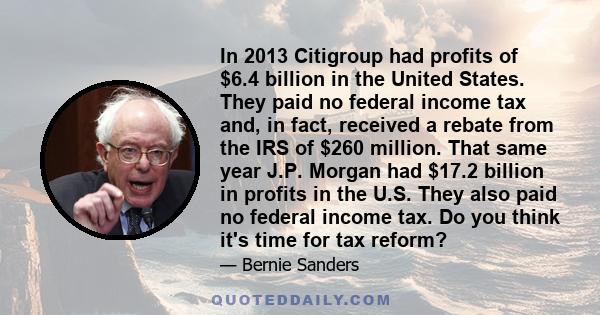 In 2013 Citigroup had profits of \$6.4 billion in the United States. They paid no federal income tax and, in fact, received a rebate from the IRS of \$260 million. That same year J.P. Morgan had \$17.2 billion in profits in the U.S. They also paid no federal income tax. Do you think it's time for tax reform?

— Bernie Sanders

QUOTEDDAILY.COM